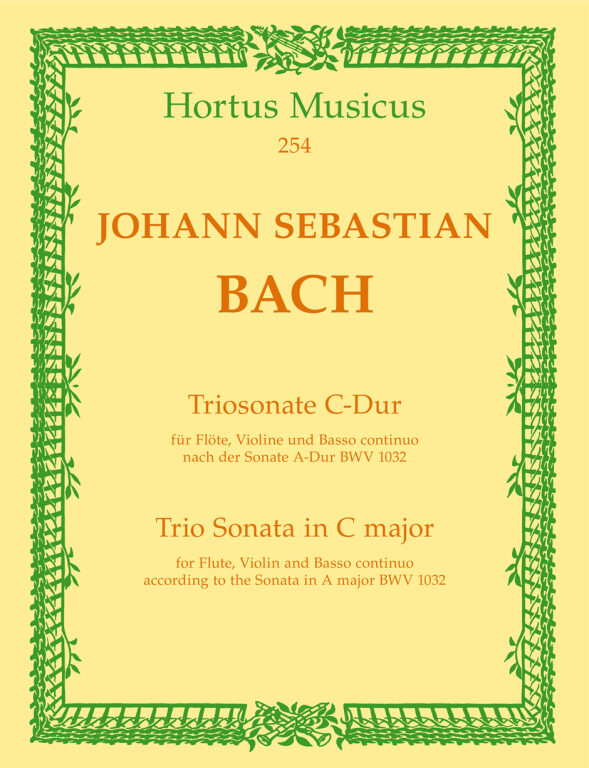 Hortus Musicus
254

JOHANN SEBASTIAN
BACH

Triosonate C-Dur

für Flöte, Violine und Basso continuo
nach der Sonate A-Dur BWV 1032

Trio Sonata in C major

for Flute, Violin and Basso continuo
according to the Sonata in A major BWV 1032